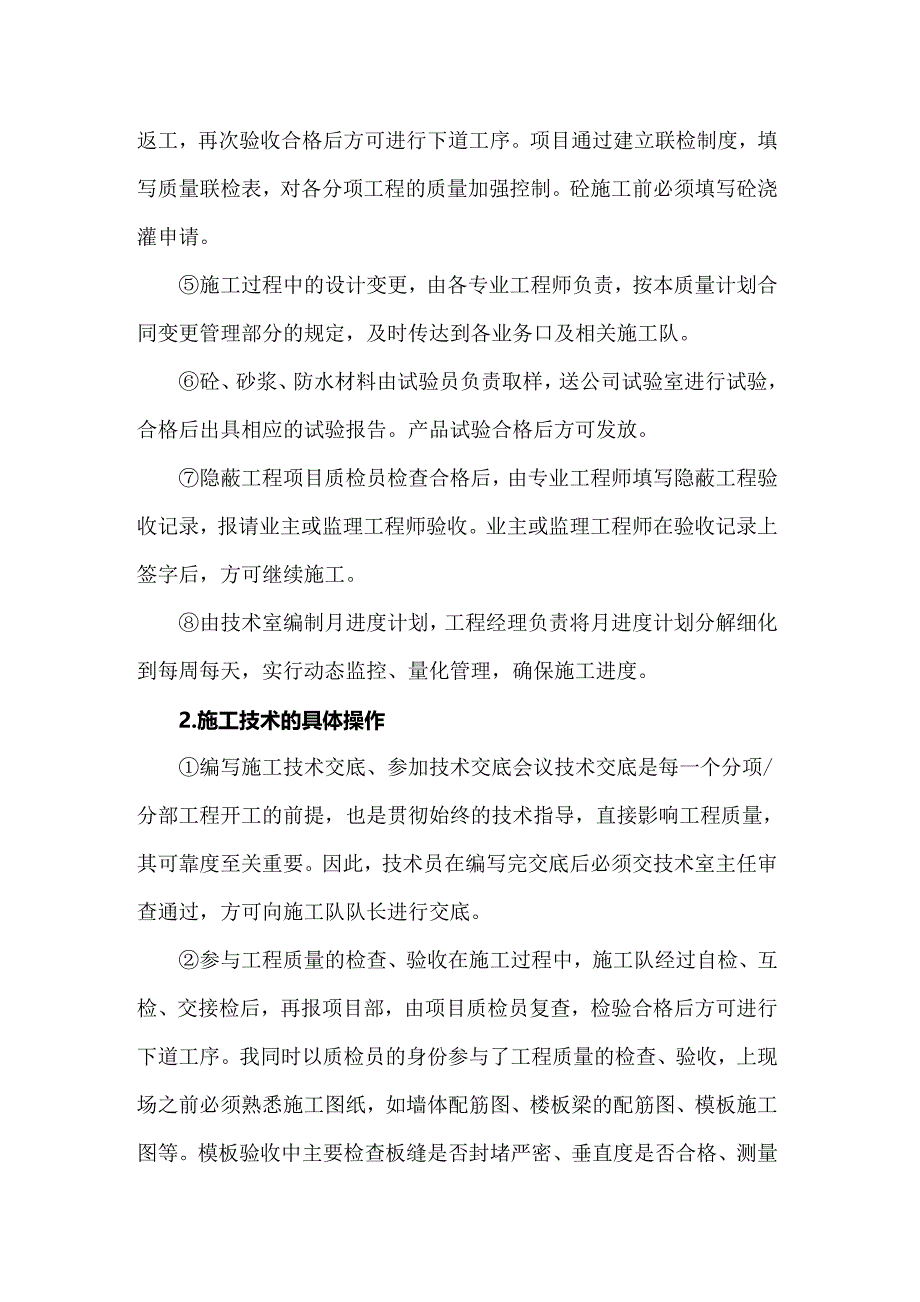 返工，再次验收合格后方可进行下道工序。项目通过建立联检制度，填写质量联检表，对各分项工程的质量加强控制。砼施工前必须填写砼浇灌申请。

⑤施工过程中的设计变更，由各专业工程师负责，按本质量计划合同变更管理部分的规定，及时传达到各业务口及相关施工队。

⑥砼、砂浆、防水材料由试验员负责取样，送公司试验室进行试验，合格后出具相应的试验报告。产品试验合格后方可发放。

⑦隐蔽工程项目质检员检查合格后，由专业工程师填写隐蔽工程验收记录，报请业主或监理工程师验收。业主或监理工程师在验收记录上签字后，方可继续施工。

⑧由技术室编制月进度计划，工程经理负责将月进度计划分解细化到每周每天，实行动态监控、量化管理，确保施工进度。

2.施工技术的具体操作

①编写施工技术交底、参加技术交底会议技术交底是每一个分项/分部工程开工的前提，也是贯彻始终的技术指导，直接影响工程质量，其可靠度至关重要。因此，技术员在编写完交底后必须交技术室主任审查通过，方可向施工队队长进行交底。

②参与工程质量的检查、验收在施工过程中，施工队经过自检、互检、交接检后，再报项目部，由项目质检员复查，检验合格后方可进行下道工序。我同时以质检员的身份参与了工程质量的检查、验收，上现场之前必须熟悉施工图纸，如墙体配筋图、楼板梁的配筋图、模板施工图等。模板验收中主要检查板缝是否封堵严密、垂直度是否合格、测量